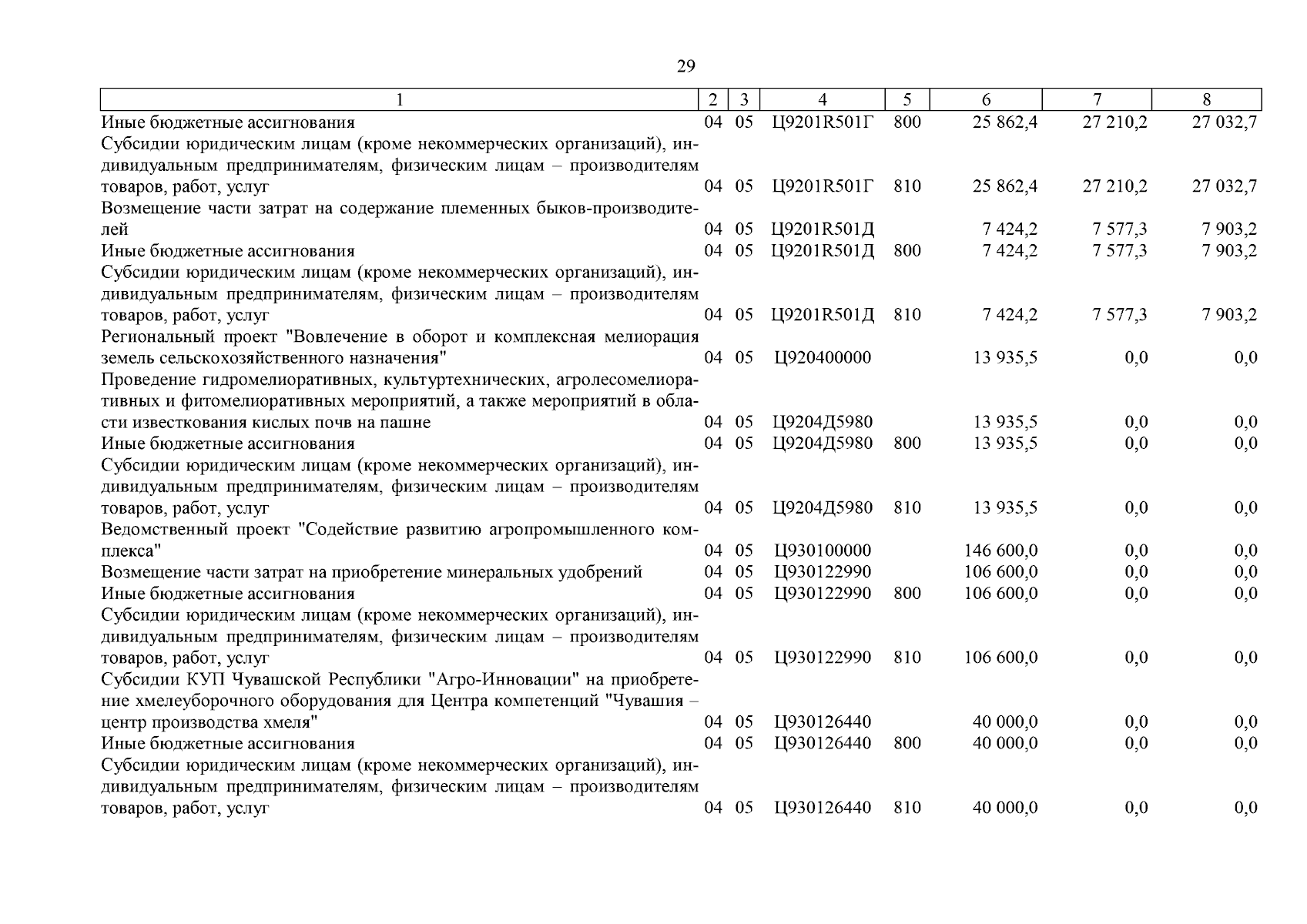 29

| 1 | 2 | 3 | 4 | 5 | 6 | 7 | 8 |
|---|---|---|---|---|---|---|---|
| Иные бюджетные ассигнования | 04 | 05 | Ц9201R501Г | 800 | 25 862,4 | 27 210,2 | 27 032,7 |
| Субсидии юридическим лицам (кроме некоммерческих организаций), индивидуальным предпринимателям, физическим лицам – производителям товаров, работ, услуг | 04 | 05 | Ц9201R501Г | 810 | 25 862,4 | 27 210,2 | 27 032,7 |
| Возмещение части затрат на содержание племенных быков-производителей | 04 | 05 | Ц9201R501Д | | 7 424,2 | 7 577,3 | 7 903,2 |
| Иные бюджетные ассигнования | 04 | 05 | Ц9201R501Д | 800 | 7 424,2 | 7 577,3 | 7 903,2 |
| Субсидии юридическим лицам (кроме некоммерческих организаций), индивидуальным предпринимателям, физическим лицам – производителям товаров, работ, услуг | 04 | 05 | Ц9201R501Д | 810 | 7 424,2 | 7 577,3 | 7 903,2 |
| Региональный проект "Вовлечение в оборот и комплексная мелиорация земель сельскохозяйственного назначения" | 04 | 05 | Ц920400000 | | 13 935,5 | 0,0 | 0,0 |
| Проведение гидромелиоративных, культуртехнических, агролесомелиоративных и фитомелиоративных мероприятий, а также мероприятий в области известкования кислых почв на пашне | 04 | 05 | Ц9204Д5980 | | 13 935,5 | 0,0 | 0,0 |
| Иные бюджетные ассигнования | 04 | 05 | Ц9204Д5980 | 800 | 13 935,5 | 0,0 | 0,0 |
| Субсидии юридическим лицам (кроме некоммерческих организаций), индивидуальным предпринимателям, физическим лицам – производителям товаров, работ, услуг | 04 | 05 | Ц9204Д5980 | 810 | 13 935,5 | 0,0 | 0,0 |
| Ведомственный проект "Содействие развитию агропромышленного комплекса" | 04 | 05 | Ц930100000 | | 146 600,0 | 0,0 | 0,0 |
| Возмещение части затрат на приобретение минеральных удобрений | 04 | 05 | Ц930122990 | | 106 600,0 | 0,0 | 0,0 |
| Иные бюджетные ассигнования | 04 | 05 | Ц930122990 | 800 | 106 600,0 | 0,0 | 0,0 |
| Субсидии юридическим лицам (кроме некоммерческих организаций), индивидуальным предпринимателям, физическим лицам – производителям товаров, работ, услуг | 04 | 05 | Ц930122990 | 810 | 106 600,0 | 0,0 | 0,0 |
| Субсидии КУП Чувашской Республики "Агро-Инновации" на приобретение хмелеуборочного оборудования для Центра компетенций "Чувашия – центр производства хмеля" | 04 | 05 | Ц930126440 | | 40 000,0 | 0,0 | 0,0 |
| Иные бюджетные ассигнования | 04 | 05 | Ц930126440 | 800 | 40 000,0 | 0,0 | 0,0 |
| Субсидии юридическим лицам (кроме некоммерческих организаций), индивидуальным предпринимателям, физическим лицам – производителям товаров, работ, услуг | 04 | 05 | Ц930126440 | 810 | 40 000,0 | 0,0 | 0,0 |